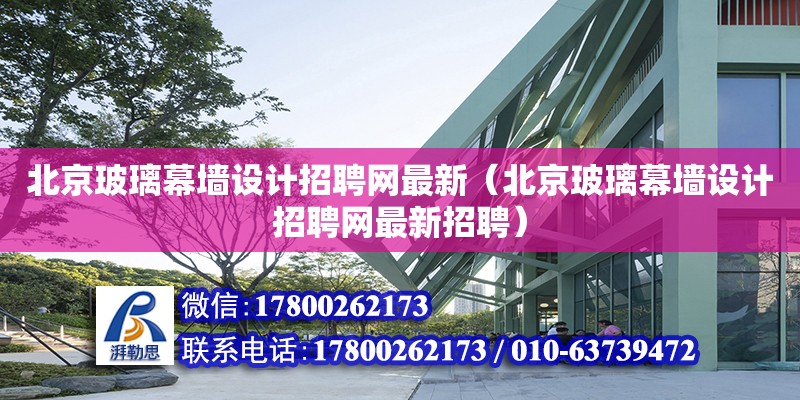 北京玻璃幕墙设计招聘网最新（北京玻璃幕墙设计招聘网最新招聘）

湃勒思

微信：17800262173

联系电话：17800262173 / 010-63739472